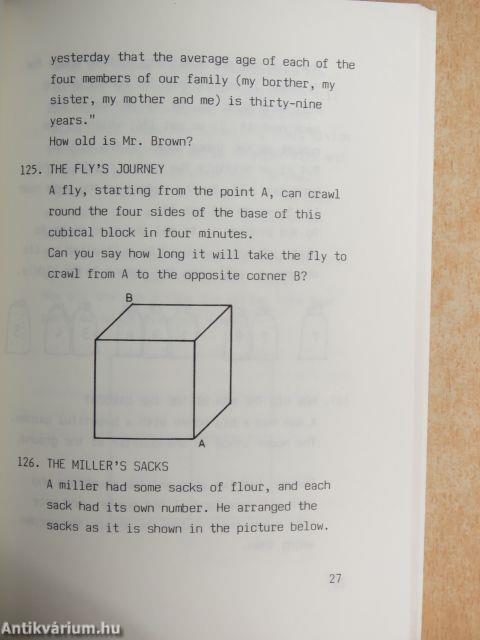 yesterday that the average age of each of the four members of our family (my borther, my sister, my mother and me) is thirty-nine years."
How old is Mr. Brown?

125. THE FLY'S JOURNEY
A fly, starting from the point A, can crawl round the four sides of the base of this cubical block in four minutes.
Can you say how long it will take the fly to crawl from A to the opposite corner B?

B
A

126. THE MILLER'S SACKS
A miller had some sacks of flour, and each sack had its own number. He arranged the sacks as it is shown in the picture below.

27

Antikvárium.hu